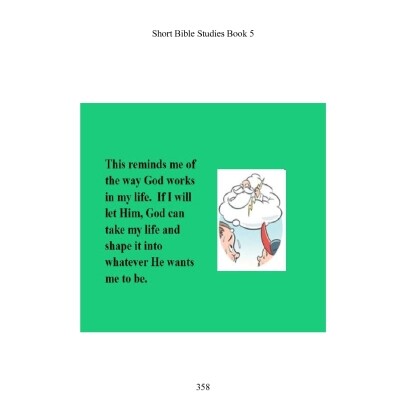 Short Bible Studies Book 5

This reminds me of the way God works in my life. If I will let Him, God can take my life and shape it into whatever He wants me to be.

358